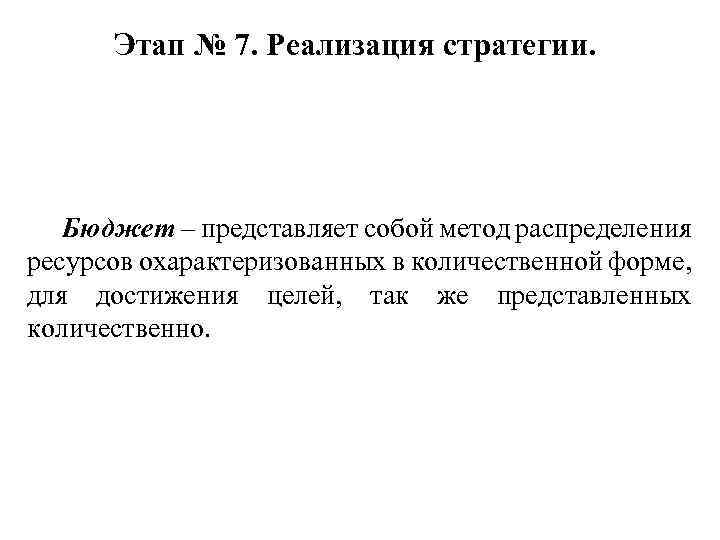 Этап № 7. Реализация стратегии.

Бюджет – представляет собой метод распределения ресурсов охарактеризованных в количественной форме, для достижения целей, так же представленных количественно.